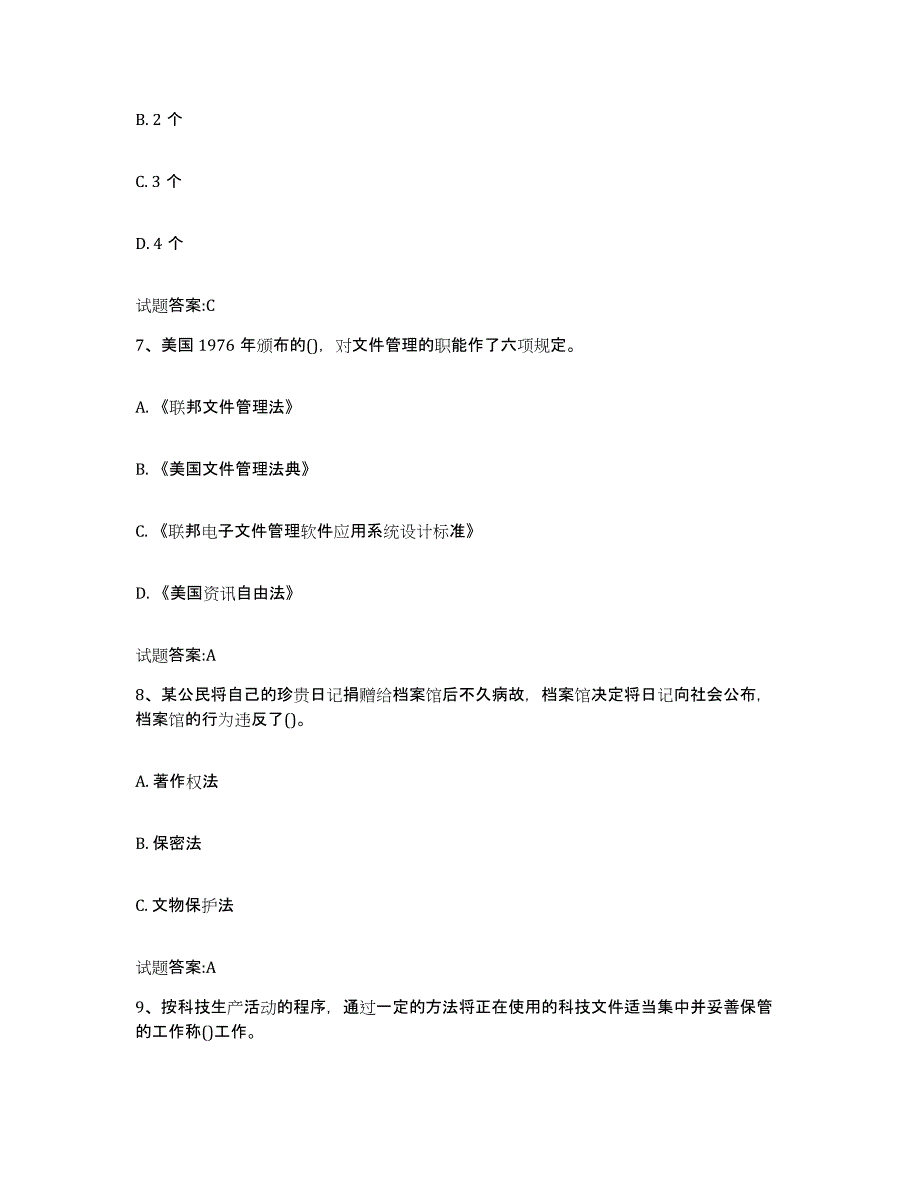 B. 2 个

C. 3 个

D. 4 个

试题答案:C

7、美国 1976 年颁布的()，对文件管理的职能作了六项规定。

A. 《联邦文件管理法》

B. 《美国文件管理法典》

C. 《联邦电子文件管理软件应用系统设计标准》

D. 《美国资讯自由法》

试题答案:A

8、某公民将自己的珍贵日记捐赠给档案馆后不久病故，档案馆决定将日记向社会公布，档案馆的行为违反了()。

A. 著作权法

B. 保密法

C. 文物保护法

试题答案:A

9、按科技生产活动的程序，通过一定的方法将正在使用的科技文件适当集中并妥善保管的工作称()工作。